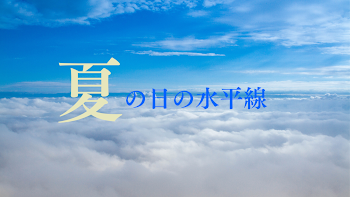 夏の日の水平線